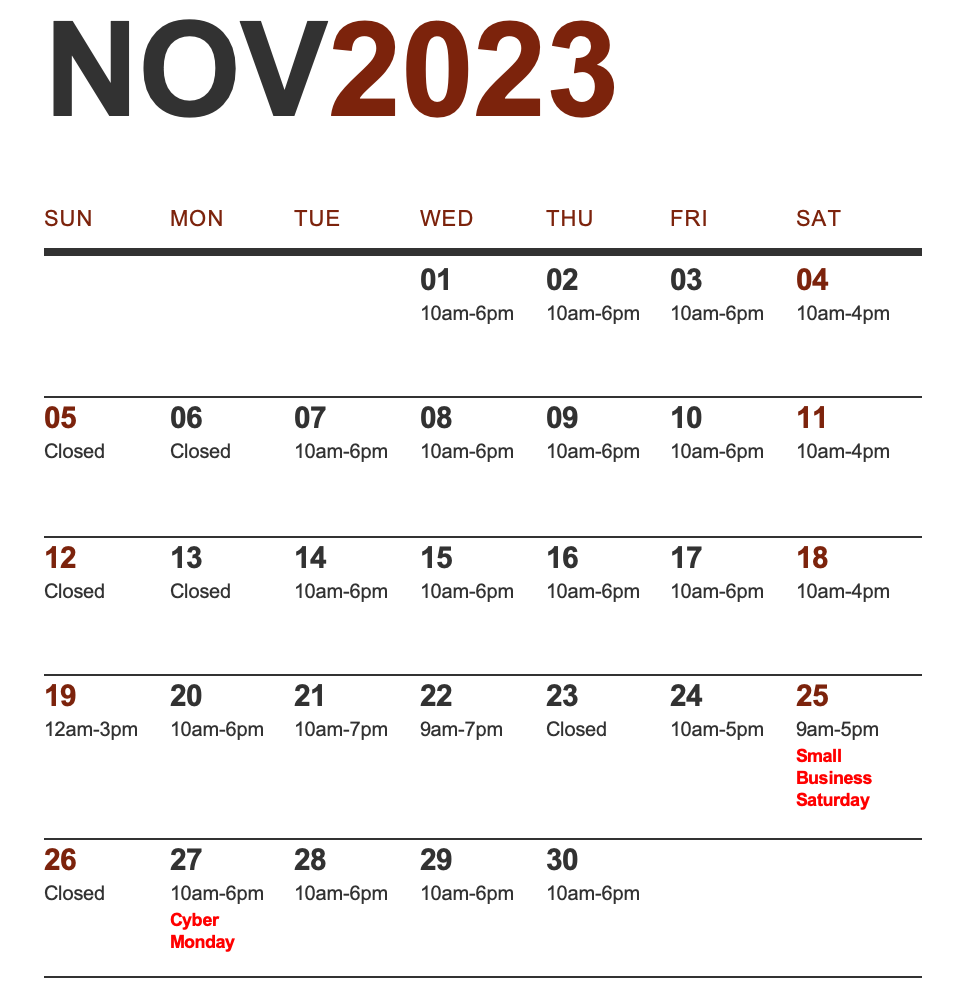 NOV2023

| SUN | MON | TUE | WED | THU | FRI | SAT |
|---|---|---|---|---|---|---|
| | | | 01 10am-6pm | 02 10am-6pm | 03 10am-6pm | 04 10am-4pm |
| 05 Closed | 06 Closed | 07 10am-6pm | 08 10am-6pm | 09 10am-6pm | 10 10am-6pm | 11 10am-4pm |
| 12 Closed | 13 Closed | 14 10am-6pm | 15 10am-6pm | 16 10am-6pm | 17 10am-6pm | 18 10am-4pm |
| 19 12am-3pm | 20 10am-6pm | 21 10am-7pm | 22 9am-7pm | 23 Closed | 24 10am-5pm | 25 9am-5pm Small Business Saturday |
| 26 Closed | 27 10am-6pm Cyber Monday | 28 10am-6pm | 29 10am-6pm | 30 10am-6pm | | |